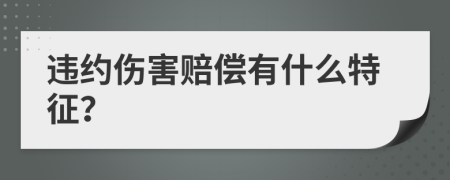 违约伤害赔偿有什么特征?